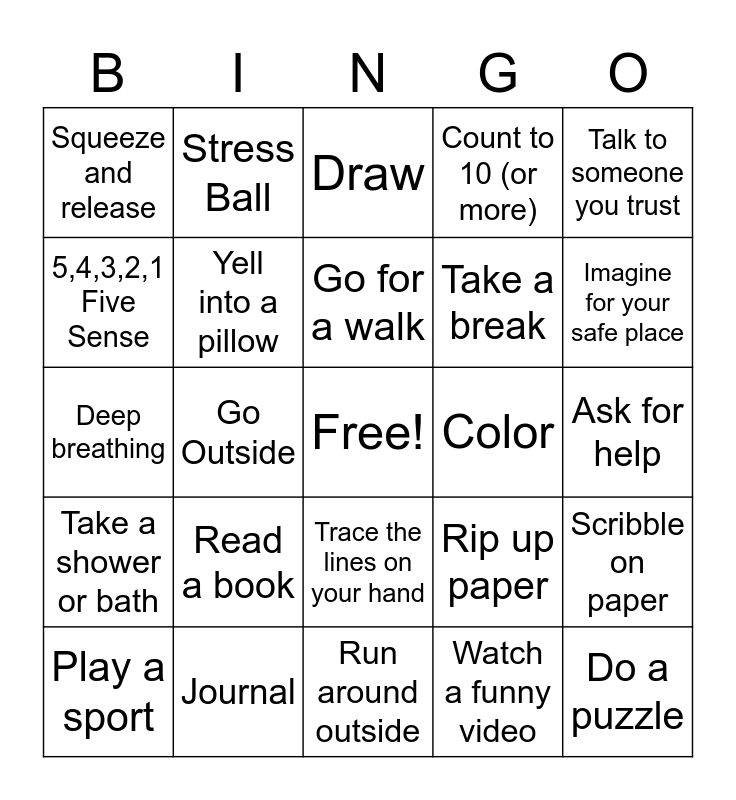 | B | I | N | G | O |
|---|---|---|---|---|
| Squeeze and release | Stress Ball | Draw | Count to 10 (or more) | Talk to someone you trust |
| 5,4,3,2,1 Five Sense | Yell into a pillow | Go for a walk | Take a break | Imagine for your safe place |
| Deep breathing | Go Outside | Free! | Color | Ask for help |
| Take a shower or bath | Read a book | Trace the lines on your hand | Rip up paper | Scribble on paper |
| Play a sport | Journal | Run around outside | Watch a funny video | Do a puzzle |